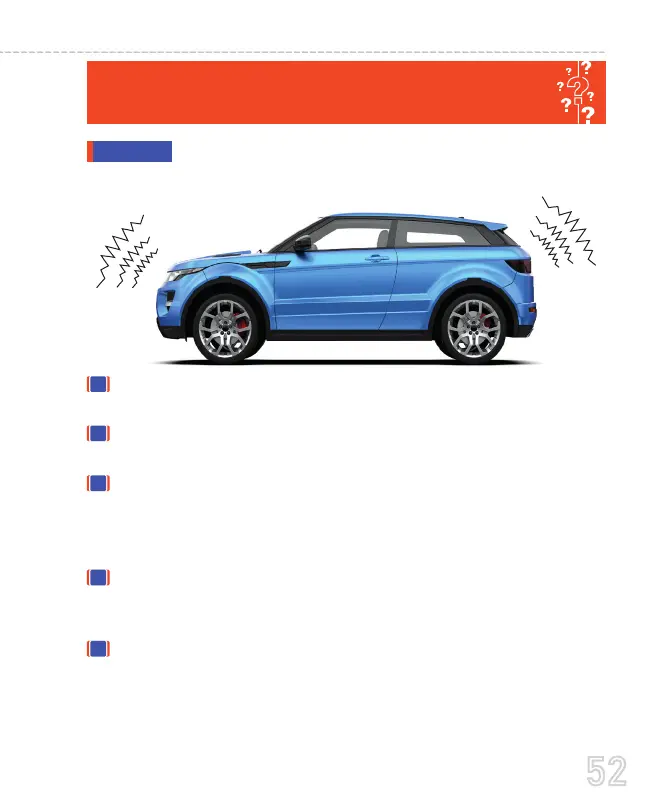 52